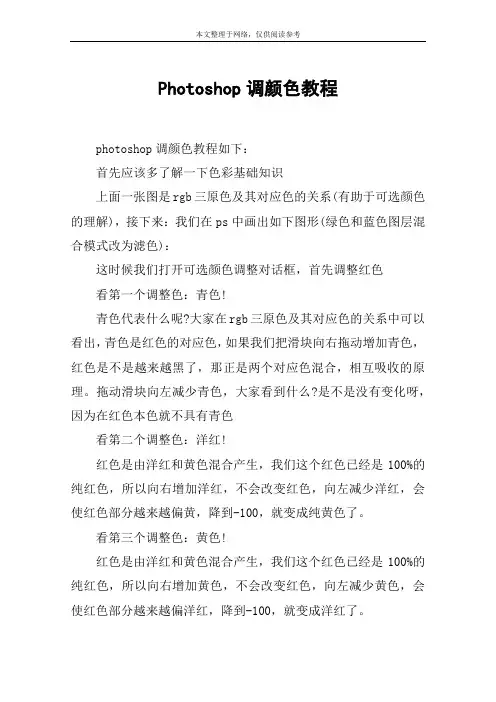 本文整理于网络，仅供阅读参考

Photoshop调颜色教程

photoshop调颜色教程如下：

首先应该多了解一下色彩基础知识

上面一张图是rgb三原色及其对应色的关系(有助于可选颜色的理解)，接下来：我们在ps中画出如下图形(绿色和蓝色图层混合模式改为滤色)：

这时候我们打开可选颜色调整对话框，首先调整红色

看第一个调整色：青色!

青色代表什么呢?大家在rgb三原色及其对应色的关系中可以看出，青色是红色的对应色，如果我们把滑块向右拖动增加青色，红色是不是越来越黑了，那正是两个对应色混合，相互吸收的原理。拖动滑块向左减少青色，大家看到什么?是不是没有变化呀，因为在红色本色就不具有青色

看第二个调整色：洋红!

红色是由洋红和黄色混合产生，我们这个红色已经是100%的纯红色，所以向右增加洋红，不会改变红色，向左减少洋红，会使红色部分越来越偏黄，降到-100，就变成纯黄色了。

看第三个调整色：黄色!

红色是由洋红和黄色混合产生，我们这个红色已经是100%的纯红色，所以向右增加黄色，不会改变红色，向左减少黄色，会使红色部分越来越偏洋红，降到-100，就变成洋红了。